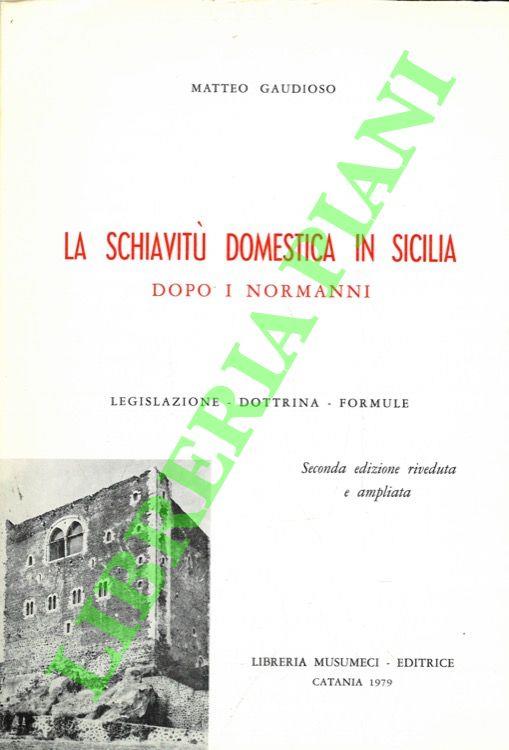 MATTEO GAUDIOSO

LA SCHIAVITÙ DOMESTICA IN SICILIA
DOPO I NORMANNI

LEGISLAZIONE - DOTTRINA - FORMULE

Seconda edizione riveduta e ampliata

LIBRERIA MUSUMECI - EDITRICE
CATANIA 1979

LIBRERIA PIANI